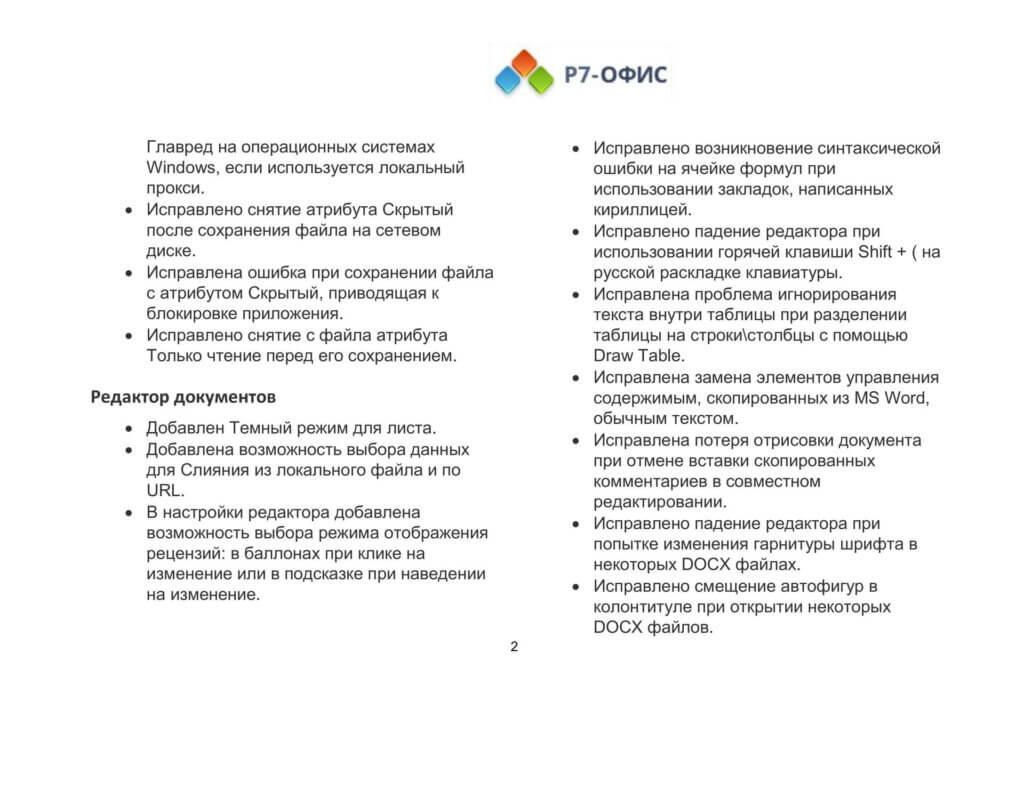 Р7-ОФИС

Главред на операционных системах Windows, если используется локальный прокси.
• Исправлено снятие атрибута Скрытый после сохранения файла на сетевом диске.
• Исправлена ошибка при сохранении файла с атрибутом Скрытый, приводящая к блокировке приложения.
• Исправлено снятие с файла атрибута Только чтение перед его сохранением.

Редактор документов

• Добавлен Темный режим для листа.
• Добавлена возможность выбора данных для Слияния из локального файла и по URL.
• В настройки редактора добавлена возможность выбора режима отображения рецензий: в баллонах при клике на изменение или в подсказке при наведении на изменение.

• Исправлено возникновение синтаксической ошибки на ячейке формул при использовании закладок, написанных кириллицей.
• Исправлено падение редактора при использовании горячей клавиши Shift + ( на русской раскладке клавиатуры.
• Исправлена проблема игнорирования текста внутри таблицы при разделении таблицы на строки\столбцы с помощью Draw Table.
• Исправлена замена элементов управления содержимым, скопированных из MS Word, обычным текстом.
• Исправлена потеря отрисовки документа при отмене вставки скопированных комментариев в совместном редактировании.
• Исправлено падение редактора при попытке изменения гарнитуры шрифта в некоторых DOCX файлах.
• Исправлено смещение автофигур в колонтитуле при открытии некоторых DOCX файлов.

2